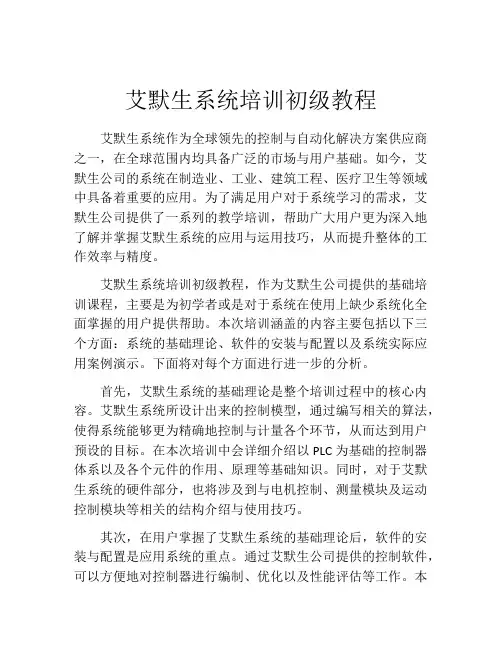 艾默生系统培训初级教程

艾默生系统作为全球领先的控制与自动化解决方案供应商之一，在全球范围内均具备广泛的市场与用户基础。如今，艾默生公司的系统在制造业、工业、建筑工程、医疗卫生等领域中具备着重要的应用。为了满足用户对于系统学习的需求，艾默生公司提供了一系列的教学培训，帮助广大用户更为深入地了解并掌握艾默生系统的应用与运用技巧，从而提升整体的工作效率与精度。

艾默生系统培训初级教程，作为艾默生公司提供的基础培训课程，主要是为初学者或是对于系统在使用上缺少系统化全面掌握的用户提供帮助。本次培训涵盖的内容主要包括以下三个方面：系统的基础理论、软件的安装与配置以及系统实际应用案例演示。下面将对每个方面进行进一步的分析。

首先，艾默生系统的基础理论是整个培训过程中的核心内容。艾默生系统所设计出来的控制模型，通过编写相关的算法，使得系统能够更为精确地控制与计量各个环节，从而达到用户预设的目标。在本次培训中会详细介绍以 PLC 为基础的控制器体系以及各个元件的作用、原理等基础知识。同时，对于艾默生系统的硬件部分，也将涉及到与电机控制、测量模块及运动控制模块等相关的结构介绍与使用技巧。

其次，在用户掌握了艾默生系统的基础理论后，软件的安装与配置是应用系统的重点。通过艾默生公司提供的控制软件，可以方便地对控制器进行编制、优化以及性能评估等工作。本